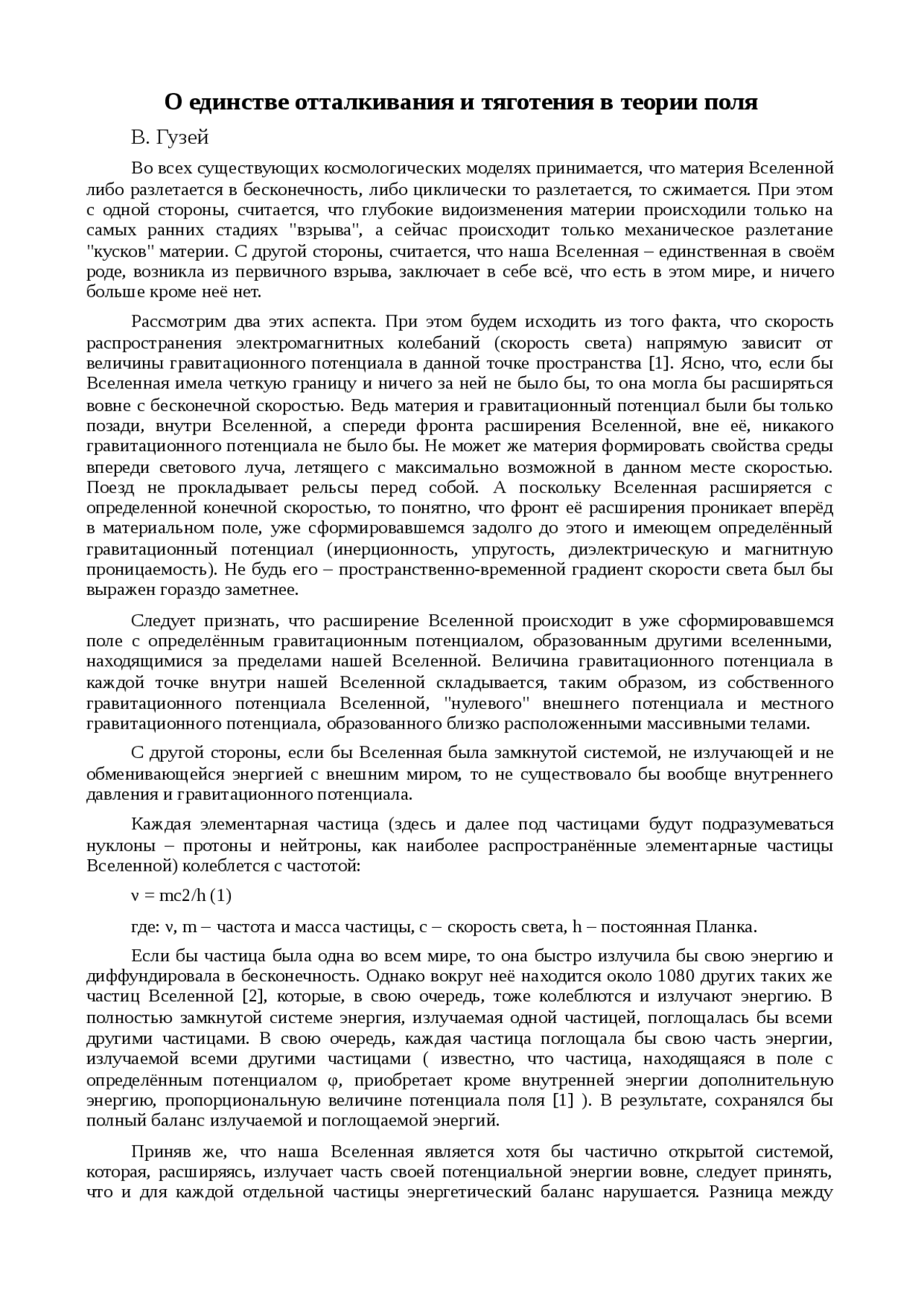 О единстве отталкивания и тяготения в теории поля

В. Гузей

Во всех существующих космологических моделях принимается, что материя Вселенной либо разлетается в бесконечность, либо циклически то разлетается, то сжимается. При этом с одной стороны, считается, что глубокие видоизменения материи происходили только на самых ранних стадиях "взрыва", а сейчас происходит только механическое разлетание "кусков" материи. С другой стороны, считается, что наша Вселенная – единственная в своём роде, возникла из первичного взрыва, заключает в себе всё, что есть в этом мире, и ничего больше кроме неё нет.

Рассмотрим два этих аспекта. При этом будем исходить из того факта, что скорость распространения электромагнитных колебаний (скорость света) напрямую зависит от величины гравитационного потенциала в данной точке пространства [1]. Ясно, что, если бы Вселенная имела четкую границу и ничего за ней не было бы, то она могла бы расширяться вовне с бесконечной скоростью. Ведь материя и гравитационный потенциал были бы только позади, внутри Вселенной, а спереди фронта расширения Вселенной, вне её, никакого гравитационного потенциала не было бы. Не может же материя формировать свойства среды впереди светового луча, летящего с максимально возможной в данном месте скоростью. Поезд не прокладывает рельсы перед собой. А поскольку Вселенная расширяется с определенной конечной скоростью, то понятно, что фронт её расширения проникает вперёд в материальном поле, уже сформировавшемся задолго до этого и имеющем определённый гравитационный потенциал (инерционность, упругость, диэлектрическую и магнитную проницаемость). Не будь его – пространственно-временной градиент скорости света был бы выражен гораздо заметнее.

Следует признать, что расширение Вселенной происходит в уже сформировавшемся поле с определённым гравитационным потенциалом, образованным другими вселенными, находящимися за пределами нашей Вселенной. Величина гравитационного потенциала в каждой точке внутри нашей Вселенной складывается, таким образом, из собственного гравитационного потенциала Вселенной, "нулевого" внешнего потенциала и местного гравитационного потенциала, образованного близко расположенными массивными телами.

С другой стороны, если бы Вселенная была замкнутой системой, не излучающей и не обменивающейся энергией с внешним миром, то не существовало бы вообще внутреннего давления и гравитационного потенциала.

Каждая элементарная частица (здесь и далее под частицами будут подразумеваться нуклоны – протоны и нейтроны, как наиболее распространённые элементарные частицы Вселенной) колеблется с частотой:

ν = mc2/h (1)

где: ν, m – частота и масса частицы, c – скорость света, h – постоянная Планка.

Если бы частица была одна во всем мире, то она быстро излучила бы свою энергию и диффундировала в бесконечность. Однако вокруг неё находится около 1080 других таких же частиц Вселенной [2], которые, в свою очередь, тоже колеблются и излучают энергию. В полностью замкнутой системе энергия, излучаемая одной частицей, поглощалась бы всеми другими частицами. В свою очередь, каждая частица поглощала бы свою часть энергии, излучаемой всеми другими частицами ( известно, что частица, находящаяся в поле с определённым потенциалом φ, приобретает кроме внутренней энергии дополнительную энергию, пропорциональную величине потенциала поля [1] ). В результате, сохранялся бы полный баланс излучаемой и поглощаемой энергий.

Приняв же, что наша Вселенная является хотя бы частично открытой системой, которая, расширяясь, излучает часть своей потенциальной энергии вовне, следует принять, что и для каждой отдельной частицы энергетический баланс нарушается. Разница между